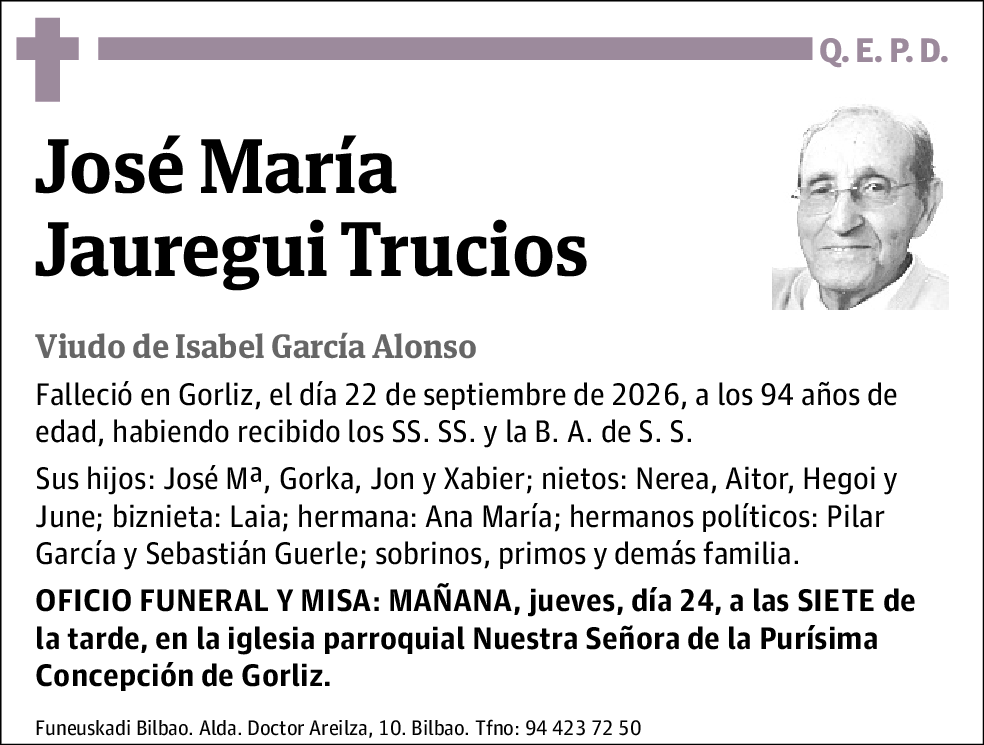 Q. E. P. D.

José María Jauregui Trucios

Viudo de Isabel García Alonso

Falleció en Gorliz, el día 22 de septiembre de 2026, a los 94 años de edad, habiendo recibido los SS. SS. y la B. A. de S. S.

Sus hijos: José Mª, Gorka, Jon y Xabier; nietos: Nerea, Aitor, Hegoi y June; biznieta: Laia; hermana: Ana María; hermanos políticos: Pilar García y Sebastián Guerle; sobrinos, primos y demás familia.

OFICIO FUNERAL Y MISA: MAÑANA, jueves, día 24, a las SIETE de la tarde, en la iglesia parroquial Nuestra Señora de la Purísima Concepción de Gorliz.

Funeuskadi Bilbao. Alda. Doctor Areilza, 10. Bilbao. Tfno: 94 423 72 50